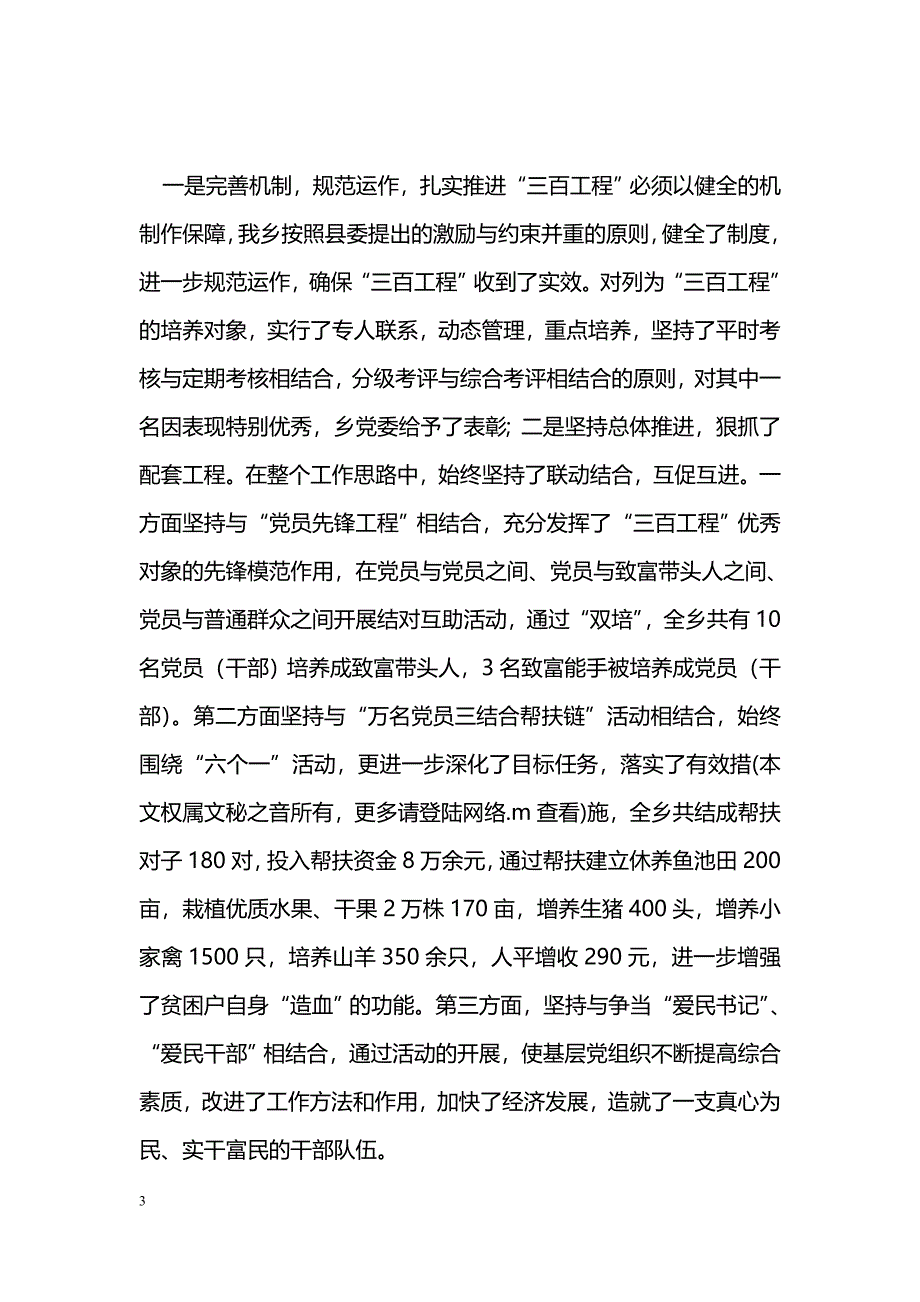 一是完善机制，规范运作，扎实推进“三百工程”必须以健全的机制作保障，我乡按照县委提出的激励与约束并重的原则，健全了制度，进一步规范运作，确保“三百工程”收到了实效。对列为“三百工程”的培养对象，实行了专人联系，动态管理，重点培养，坚持了平时考核与定期考核相结合，分级考评与综合考评相结合的原则，对其中一名因表现特别优秀，乡党委给予了表彰；二是坚持总体推进，狠抓了配套工程。在整个工作思路中，始终坚持了联动结合，互促互进。一方面坚持与“党员先锋工程”相结合，充分发挥了“三百工程”优秀对象的先锋模范作用，在党员与党员之间、党员与致富带头人之间、党员与普通群众之间开展结对互助活动，通过“双培”，全乡共有10名党员（干部）培养成致富带头人，3名致富能手被培养成党员（干部）。第二方面坚持与“万名党员三结合帮扶链”活动相结合，始终围绕“六个一”活动，更进一步深化了目标任务，落实了有效措(本文权属文秘之音所有，更多请登陆网络.m查看)施，全乡共结成帮扶对子180对，投入帮扶资金8万余元，通过帮扶建立休养鱼池田200亩，栽植优质水果、干果2万株170亩，增养生猪400头，增养小家禽1500只，培养山羊350余只，人平增收290元，进一步增强了贫困户自身“造血”的功能。第三方面，坚持与争当“爱民书记”、“爱民干部”相结合，通过活动的开展，使基层党组织不断提高综合素质，改进了工作方法和作用，加快了经济发展，造就了一支真心为民、实干富民的干部队伍。

3